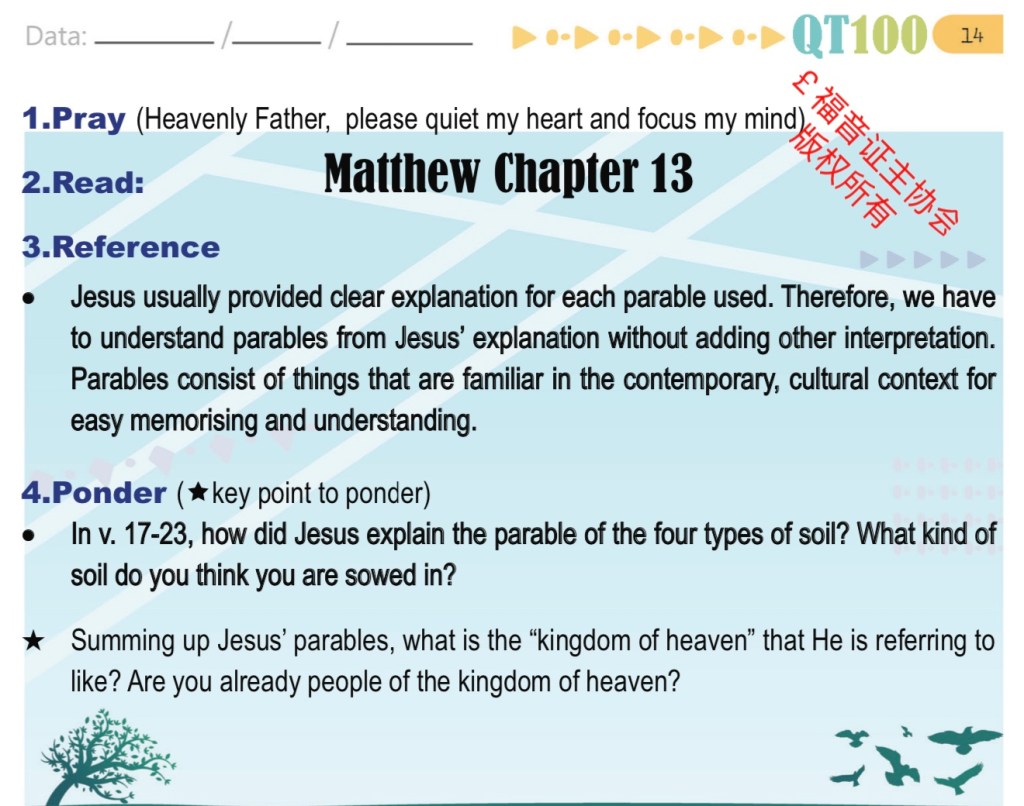 Data: ____ / ____ / ____

QT100 14

1.Pray (Heavenly Father, please quiet my heart and focus my mind)

2.Read: Matthew Chapter 13

3.Reference

• Jesus usually provided clear explanation for each parable used. Therefore, we have to understand parables from Jesus' explanation without adding other interpretation. Parables consist of things that are familiar in the contemporary, cultural context for easy memorising and understanding.

4.Ponder (★key point to ponder)

• In v. 17-23, how did Jesus explain the parable of the four types of soil? What kind of soil do you think you are sowed in?

★ Summing up Jesus' parables, what is the "kingdom of heaven" that He is referring to like? Are you already people of the kingdom of heaven?

£福音证主协会
版权所有